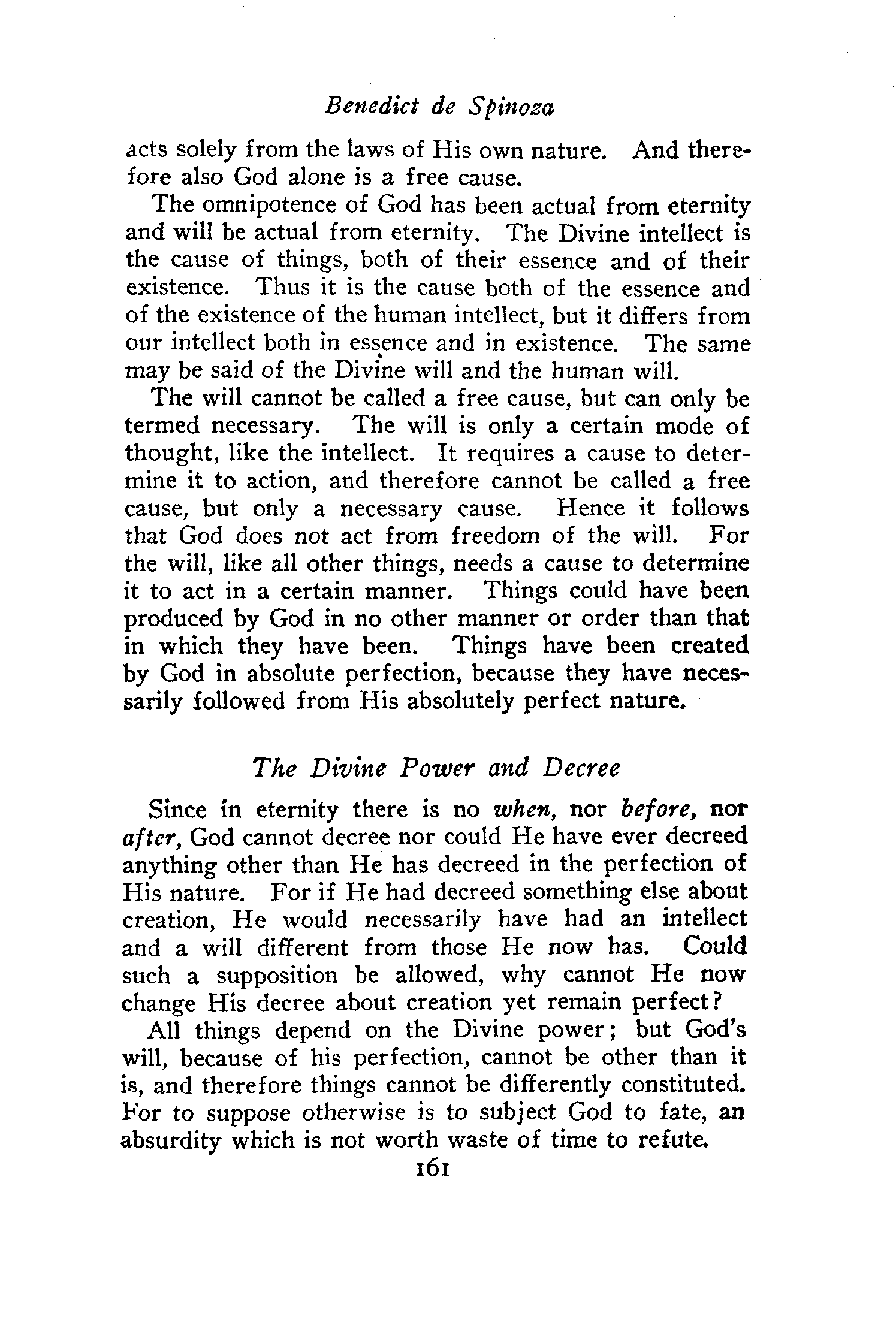 Benedict de Spinoza

acts solely from the laws of His own nature. And therefore also God alone is a free cause.

The omnipotence of God has been actual from eternity and will be actual from eternity. The Divine intellect is the cause of things, both of their essence and of their existence. Thus it is the cause both of the essence and of the existence of the human intellect, but it differs from our intellect both in essence and in existence. The same may be said of the Divine will and the human will.

The will cannot be called a free cause, but can only be termed necessary. The will is only a certain mode of thought, like the intellect. It requires a cause to determine it to action, and therefore cannot be called a free cause, but only a necessary cause. Hence it follows that God does not act from freedom of the will. For the will, like all other things, needs a cause to determine it to act in a certain manner. Things could have been produced by God in no other manner or order than that in which they have been. Things have been created by God in absolute perfection, because they have necessarily followed from His absolutely perfect nature.

The Divine Power and Decree

Since in eternity there is no when, nor before, nor after, God cannot decree nor could He have ever decreed anything other than He has decreed in the perfection of His nature. For if He had decreed something else about creation, He would necessarily have had an intellect and a will different from those He now has. Could such a supposition be allowed, why cannot He now change His decree about creation yet remain perfect?

All things depend on the Divine power; but God's will, because of his perfection, cannot be other than it is, and therefore things cannot be differently constituted. For to suppose otherwise is to subject God to fate, an absurdity which is not worth waste of time to refute.

161